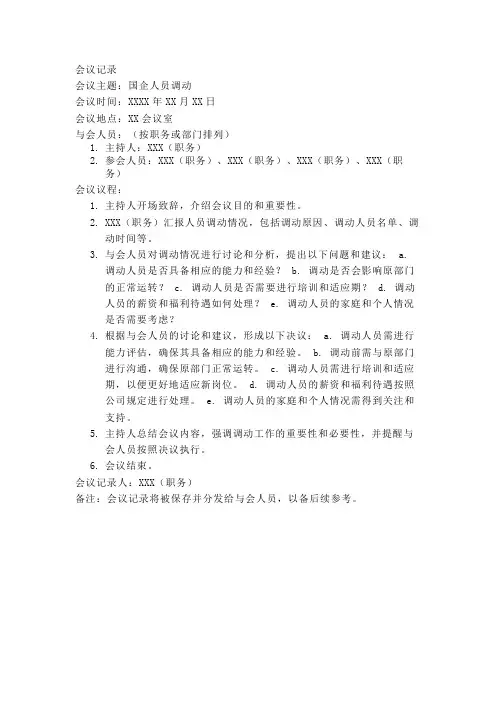 会议记录
会议主题：国企人员调动
会议时间：XXXX 年 XX 月 XX 日
会议地点：XX 会议室
与会人员：（按职务或部门排列）
1. 主持人：XXX（职务）
2. 参会人员：XXX（职务）、XXX（职务）、XXX（职务）、XXX（职务）
会议议程：
1. 主持人开场致辞，介绍会议目的和重要性。
2. XXX（职务）汇报人员调动情况，包括调动原因、调动人员名单、调动时间等。
3. 与会人员对调动情况进行讨论和分析，提出以下问题和建议： a. 调动人员是否具备相应的能力和经验？ b. 调动是否会影响原部门的正常运转？ c. 调动人员是否需要进行培训和适应期？ d. 调动人员的薪资和福利待遇如何处理？ e. 调动人员的家庭和个人情况是否需要考虑？
4. 根据与会人员的讨论和建议，形成以下决议： a. 调动人员需进行能力评估，确保其具备相应的能力和经验。 b. 调动前需与原部门进行沟通，确保原部门正常运转。 c. 调动人员需进行培训和适应期，以便更好地适应新岗位。 d. 调动人员的薪资和福利待遇按照公司规定进行处理。 e. 调动人员的家庭和个人情况需得到关注和支持。
5. 主持人总结会议内容，强调调动工作的重要性和必要性，并提醒与会人员按照决议执行。
6. 会议结束。
会议记录人：XXX（职务）
备注：会议记录将被保存并分发给与会人员，以备后续参考。